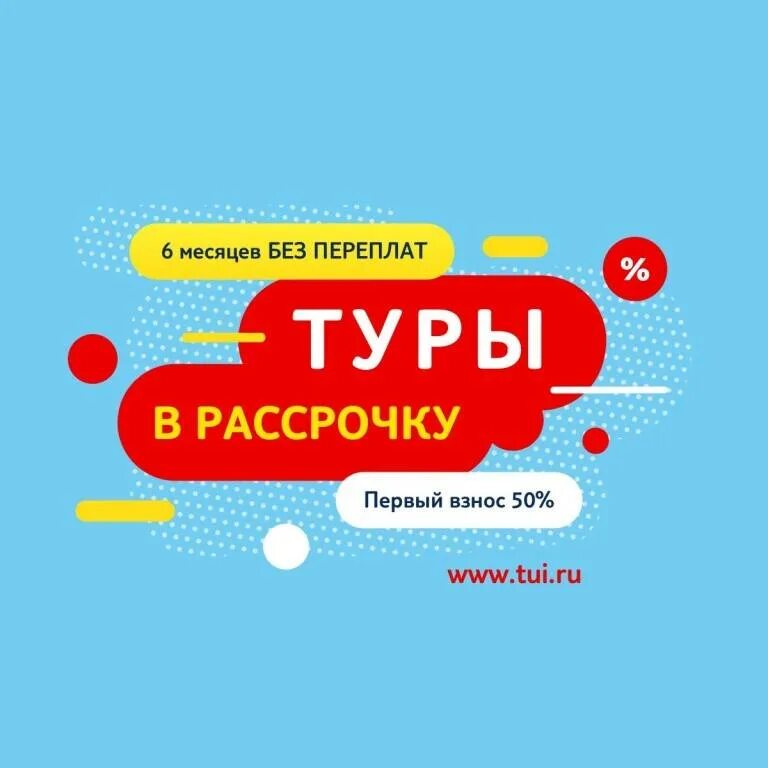 6 месяцев БЕЗ ПЕРЕПЛАТ

%

ТУРЫ

В РАССРОЧКУ

Первый взнос 50%

www.tui.ru